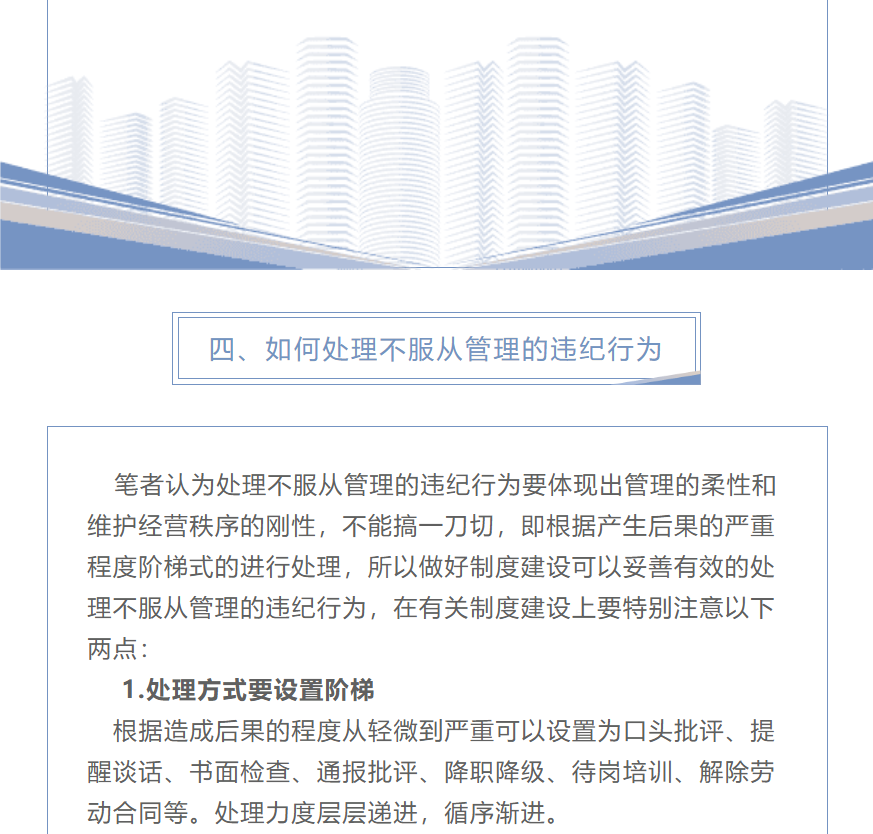 四、如何处理不服从管理的违纪行为

笔者认为处理不服从管理的违纪行为要体现出管理的柔性和维护经营秩序的刚性，不能搞一刀切，即根据产生后果的严重程度阶梯式的进行处理，所以做好制度建设可以妥善有效的处理不服从管理的违纪行为，在有关制度建设上要特别注意以下两点：

1.处理方式要设置阶梯

根据造成后果的程度从轻微到严重可以设置为口头批评、提醒谈话、书面检查、通报批评、降职降级、待岗培训、解除劳动合同等。处理力度层层递进，循序渐进。